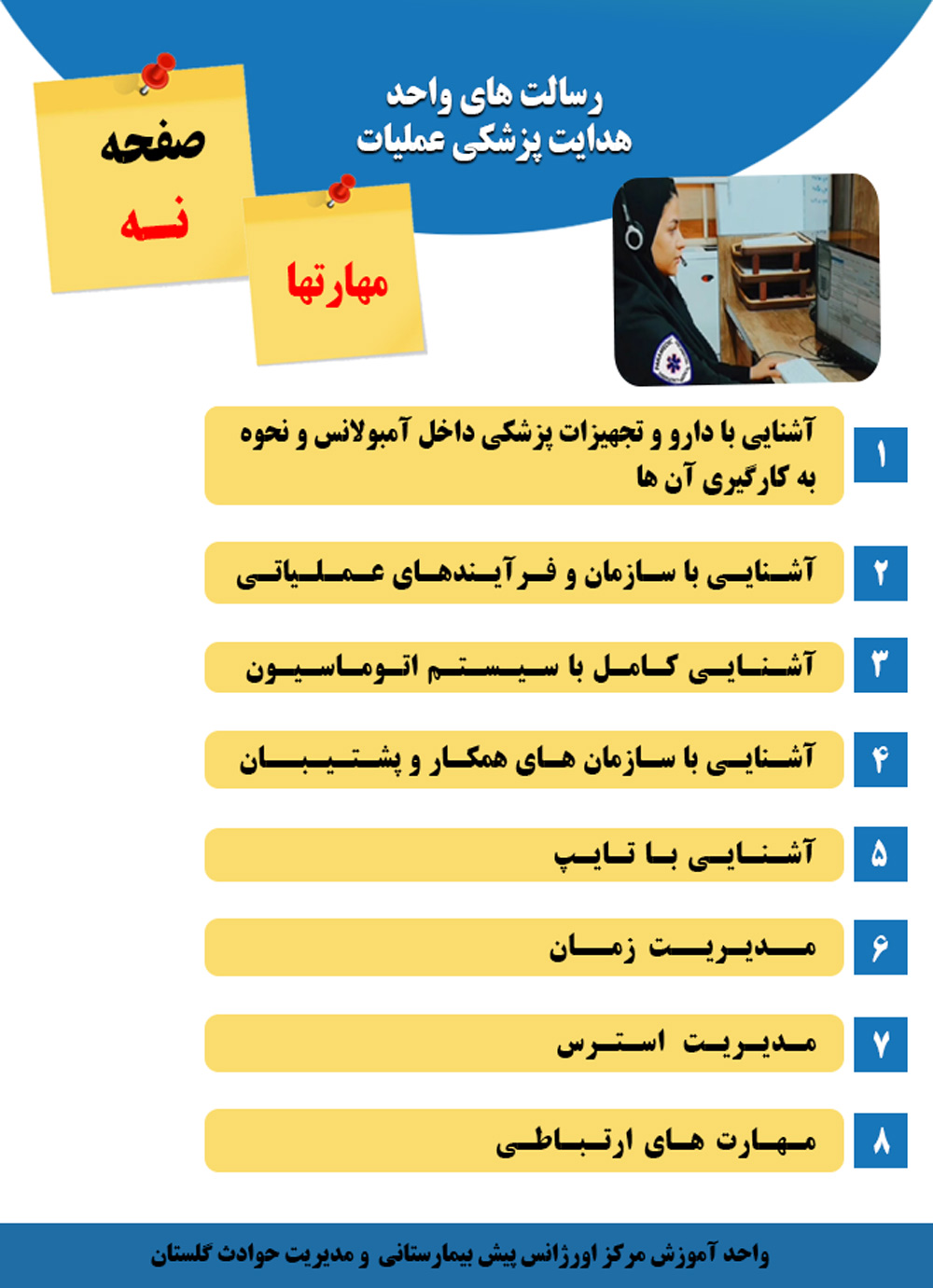 رسالت های واحد
هدایت پزشکی عملیات

صفحه
نه

مهارتها

۱
آشنایی با دارو و تجهیزات پزشکی داخل آمبولانس و نحوه به کارگیری آن ها

۲
آشنایی با سازمان و فرآیندهای عملیاتی

۳
آشنایی کامل با سیستم اتوماسیون

۴
آشنایی با سازمان های همکار و پشتیبان

۵
آشنایی با تایپ

۶
مدیریت زمان

۷
مدیریت استرس

۸
مهارت های ارتباطی

واحد آموزش مرکز اورژانس پیش بیمارستانی و مدیریت حوادث گلستان